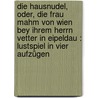 die hausnudel, oder, die frau mahm von wien bey ihrem herrn vetter in eipeldau : lustspiel in vier aufzügen